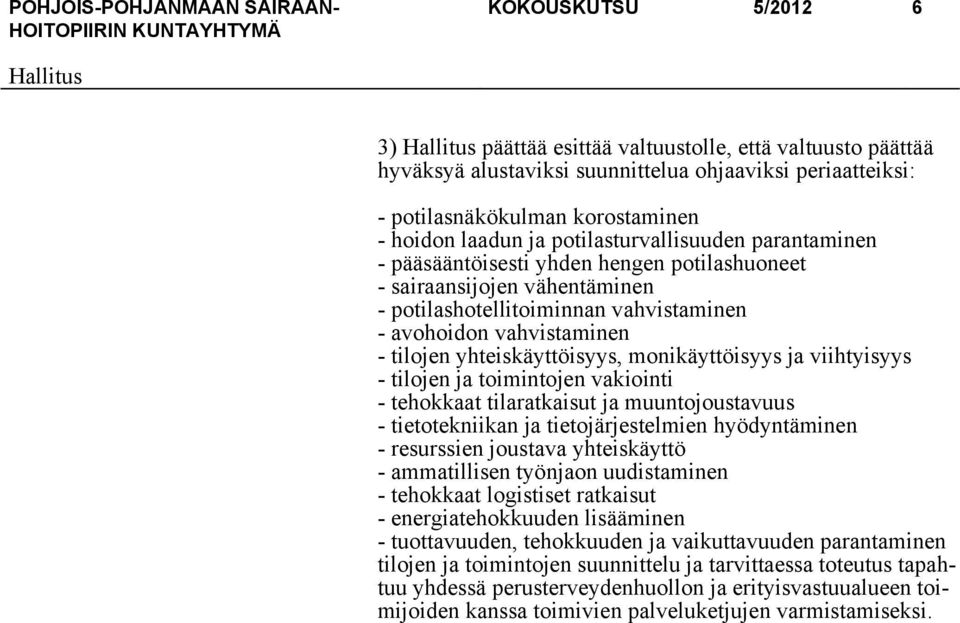 POHJOIS-POHJANMAAN SAIRAANHOITOPIIRIN KUNTAYHTYMÄ

KOKOUSKUTSU

5/2012

6

Hallitus

3) Hallitus päättää esittää valtuustolle, että valtuusto päättää hyväksyä alustaviksi suunnittelua ohjaaviksi periaatteiksi:

- potilasnäkökulman korostaminen
- hoidon laadun ja potilasturvallisuuden parantaminen
- pääsääntöisesti yhden hengen potilashuoneet
- sairaansijojen vähentäminen
- potilashotellitoiminnan vahvistaminen
- avohoidon vahvistaminen
- tilojen yhteiskäyttöisyys, monikäyttöisyys ja viihtyisyys
- tilojen ja toimintojen vakiointi
- tehokkaat tilaratkaisut ja muuntojoustavuus
- tietotekniikan ja tietojärjestelmien hyödyntäminen
- resurssien joustava yhteiskäyttö
- ammatillisen työnjaon uudistaminen
- tehokkaat logistiset ratkaisut
- energiatehokkuuden lisääminen
- tuottavuuden, tehokkuuden ja vaikuttavuuden parantaminen tilojen ja toimintojen suunnittelu ja tarvittaessa toteutus tapahtuu yhdessä perusterveydenhuollon ja erityisvastuualueen toimijoiden kanssa toimivien palveluketjujen varmistamiseksi.